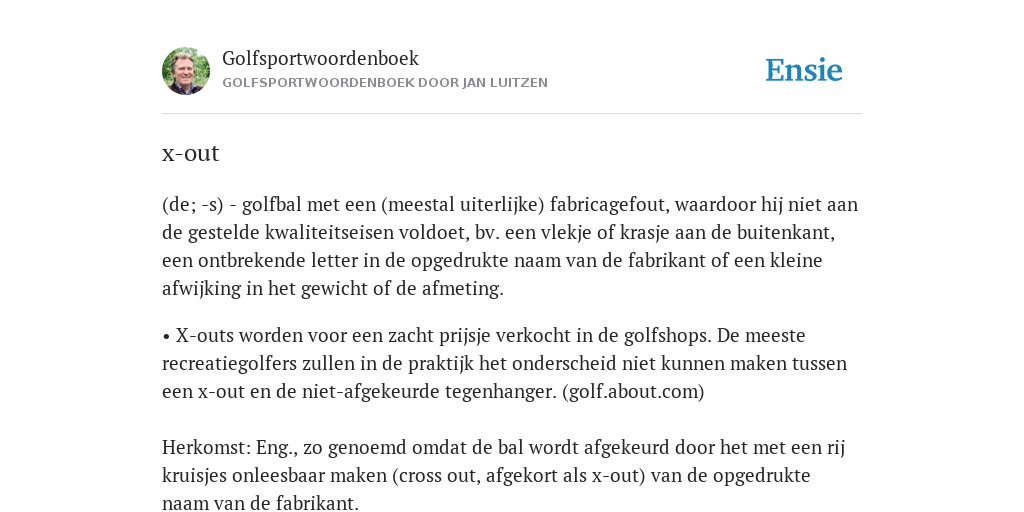 Golfsportwoordenboek
GOLFSPORTWOORDENBOEK DOOR JAN LUITZEN

Ensie

x-out

(de; -s) - golfbal met een (meestal uiterlijke) fabricagefout, waardoor hij niet aan de gestelde kwaliteitseisen voldoet, bv. een vlekje of krasje aan de buitenkant, een ontbrekende letter in de opgedrukte naam van de fabrikant of een kleine afwijking in het gewicht of de afmeting.

• X-outs worden voor een zacht prijsje verkocht in de golfshops. De meeste recreatiegolfers zullen in de praktijk het onderscheid niet kunnen maken tussen een x-out en de niet-afgekeurde tegenhanger. (golf.about.com)

Herkomst: Eng., zo genoemd omdat de bal wordt afgekeurd door het met een rij kruisjes onleesbaar maken (cross out, afgekort als x-out) van de opgedrukte naam van de fabrikant.